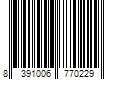 8 391006 770229